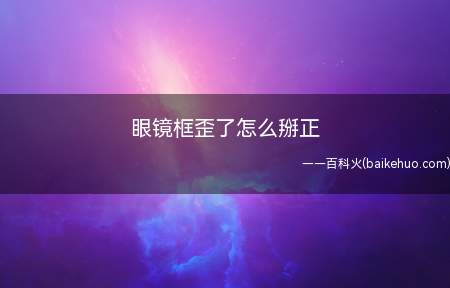 眼镜框歪了怎么掰正

——百科火(baikehuo.com)